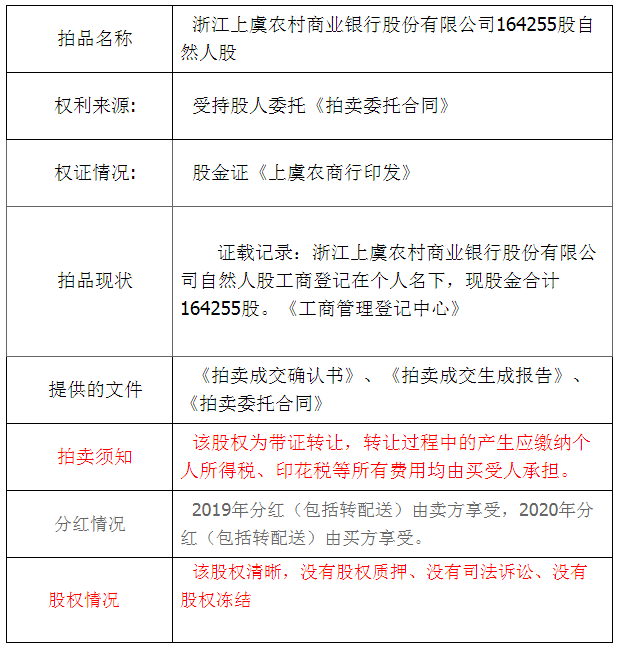 | 拍品名称 | 浙江上虞农村商业银行股份有限公司164255股自然人股 |
|---|---|
| 权利来源: | 受持股人委托《拍卖委托合同》 |
| 权证情况: | 股金证《上虞农商行印发》 |
| 拍品现状 | 证载记录：浙江上虞农村商业银行股份有限公司自然人股工商登记在个人名下，现股金合计164255股。《工商管理登记中心》 |
| 提供的文件 | 《拍卖成交确认书》、《拍卖成交生成报告》、《拍卖委托合同》 |
| 拍卖须知 | 该股权为带证转让，转让过程中的产生应缴纳个人所得税、印花税等所有费用均由买受人承担。 |
| 分红情况 | 2019年分红（包括转配送）由卖方享受，2020年分红（包括转配送）由买方享受。 |
| 股权情况 | 该股权清晰，没有股权质押、没有司法诉讼、没有股权冻结 |